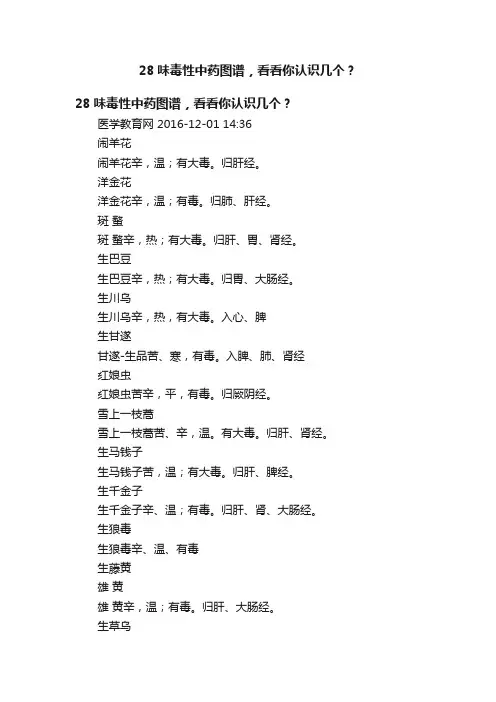 28 味毒性中药图谱，看看你认识几个？

28 味毒性中药图谱，看看你认识几个？

医学教育网 2016-12-01 14:36

闹羊花

闹羊花辛，温；有大毒。归肝经。

洋金花

洋金花辛，温；有毒。归肺、肝经。

斑 蝥

斑 蝥辛，热；有大毒。归肝、胃、肾经。

生巴豆

生巴豆辛，热；有大毒。归胃、大肠经。

生川乌

生川乌辛，热，有大毒。入心、脾

生甘遂

甘遂-生品苦、寒，有毒。入脾、肺、肾经

红娘虫

红娘虫苦辛，平，有毒。归厥阴经。

雪上一枝蒿

雪上一枝蒿苦、辛，温。有大毒。归肝、肾经。

生马钱子

生马钱子苦，温；有大毒。归肝、脾经。

生千金子

生千金子辛、温；有毒。归肝、肾、大肠经。

生狼毒

生狼毒辛、温、有毒

生藤黄

雄 黄

雄 黄辛，温；有毒。归肝、大肠经。

生草乌